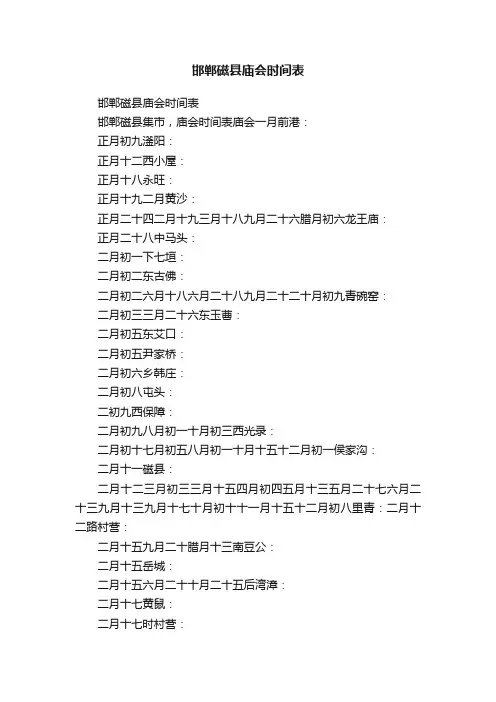 邯郸磁县庙会时间表

邯郸磁县庙会时间表

邯郸磁县集市，庙会时间表庙会一月前港：

正月初九滏阳：

正月十二西小屋：

正月十八永旺：

正月十九二月黄沙：

正月二十四二月十九三月十八九月二十六腊月初六龙王庙：

正月二十八中马头：

二月初一下七垣：

二月初二东古佛：

二月初二六月十八六月二十八九月二十二十月初九青碗窑：

二月初三三月二十六东玉曹：

二月初五东艾口：

二月初五尹家桥：

二月初六乡韩庄：

二月初八屯头：

二初九西保障：

二月初九八月初一十月初三西光录：

二月初十七月初五八月初一十月十五十二月初一侯家沟：

二月十一磁县：

二月十二三月初三三月十五四月初四五月十三五月二十七六月二十三九月十三九月十七十月初十十一月十五十二月初八里青：二月十二路村营：

二月十五九月二十腊月十三南豆公：

二月十五岳城：

二月十五六月二十十月二十五后湾漳：

二月十七黄鼠：

二月十七时村营：